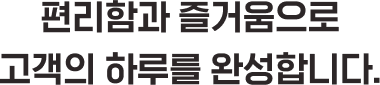 편리함과 즐거움으로
고객의 하루를 완성합니다.